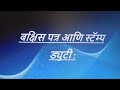 बक्षिस पत्र आणि स्टॅम्प ड्युटी: